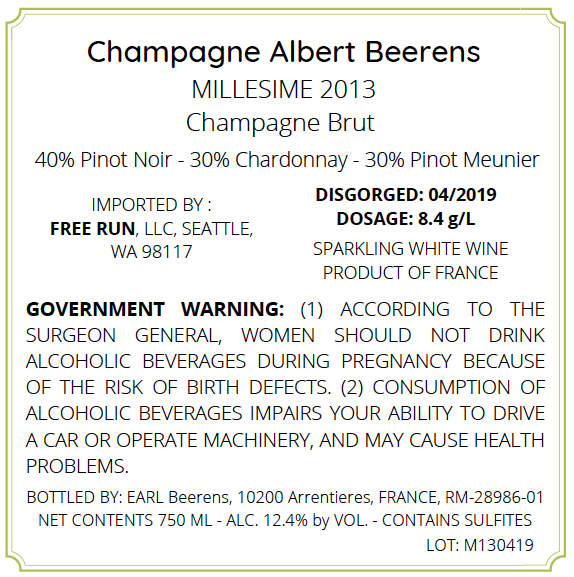 Champagne Albert Beerens

MILLESIME 2013

Champagne Brut

40% Pinot Noir - 30% Chardonnay - 30% Pinot Meunier

IMPORTED BY :
FREE RUN, LLC, SEATTLE,
WA 98117

DISGORGED: 04/2019
DOSAGE: 8.4 g/L

SPARKLING WHITE WINE
PRODUCT OF FRANCE

GOVERNMENT WARNING: (1) ACCORDING TO THE SURGEON GENERAL, WOMEN SHOULD NOT DRINK ALCOHOLIC BEVERAGES DURING PREGNANCY BECAUSE OF THE RISK OF BIRTH DEFECTS. (2) CONSUMPTION OF ALCOHOLIC BEVERAGES IMPAIRS YOUR ABILITY TO DRIVE A CAR OR OPERATE MACHINERY, AND MAY CAUSE HEALTH PROBLEMS.

BOTTLED BY: EARL Beerens, 10200 Arrentieres, FRANCE, RM-28986-01
NET CONTENTS 750 ML - ALC. 12.4% by VOL. - CONTAINS SULFITES
LOT: M130419